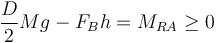 $\frac{D}{2}Mg - F_B h = M_{RA} \geq 0$